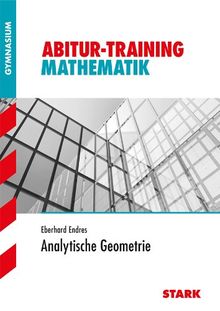 GYMNASIUM

ABITUR-TRAINING
MATHEMATIK

Eberhard Endres
Analytische Geometrie

STARK